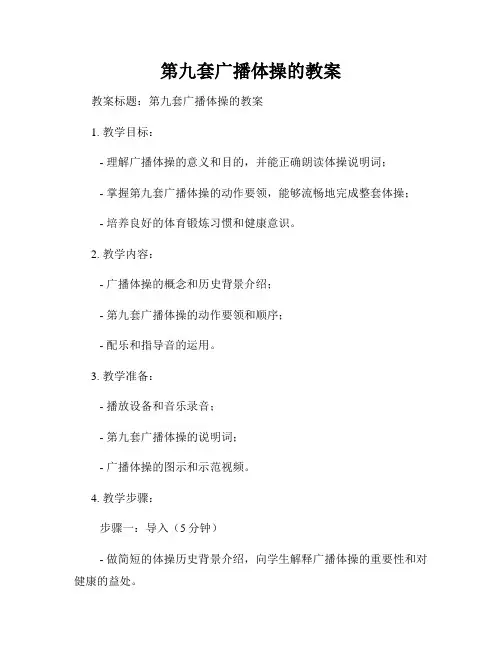 第九套广播体操的教案

教案标题：第九套广播体操的教案

1. 教学目标：

- 理解广播体操的意义和目的，并能正确朗读体操说明词；

- 掌握第九套广播体操的动作要领，能够流畅地完成整套体操；

- 培养良好的体育锻炼习惯和健康意识。

2. 教学内容：

- 广播体操的概念和历史背景介绍；

- 第九套广播体操的动作要领和顺序；

- 配乐和指导音的运用。

3. 教学准备：

- 播放设备和音乐录音；

- 第九套广播体操的说明词；

- 广播体操的图示和示范视频。

4. 教学步骤：

步骤一：导入（5 分钟）

- 做简短的体操历史背景介绍，向学生解释广播体操的重要性和对健康的益处。